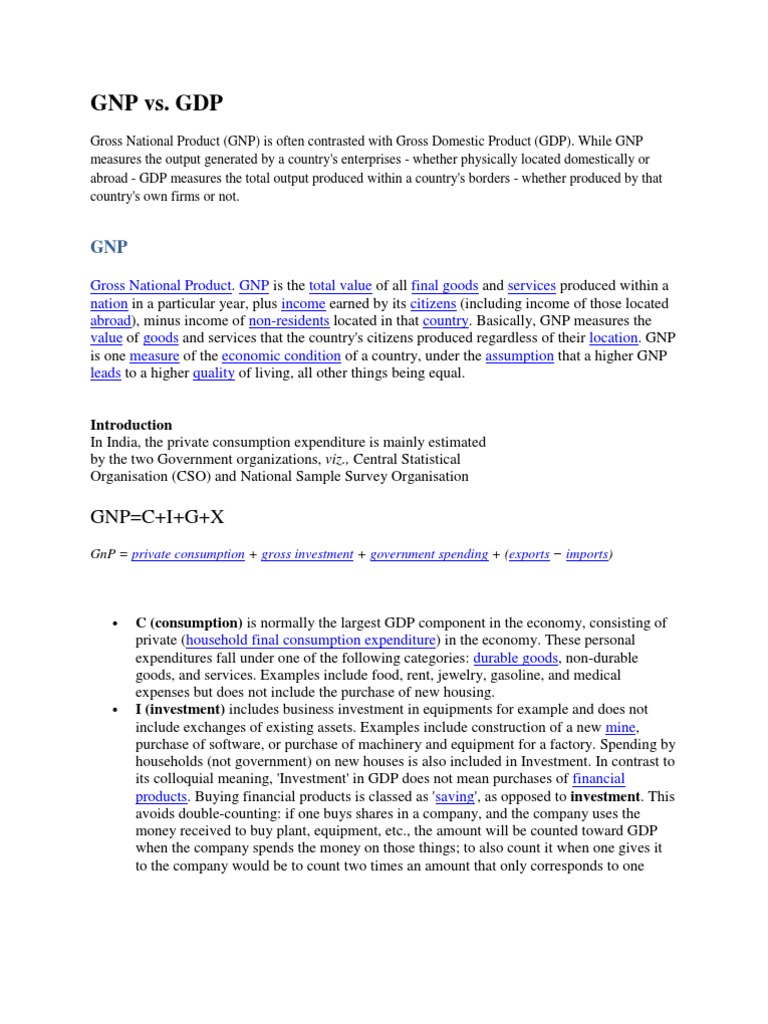 GNP vs. GDP

Gross National Product (GNP) is often contrasted with Gross Domestic Product (GDP). While GNP measures the output generated by a country's enterprises - whether physically located domestically or abroad - GDP measures the total output produced within a country's borders - whether produced by that country's own firms or not.

GNP

Gross National Product. GNP is the total value of all final goods and services produced within a nation in a particular year, plus income earned by its citizens (including income of those located abroad), minus income of non-residents located in that country. Basically, GNP measures the value of goods and services that the country's citizens produced regardless of their location. GNP is one measure of the economic condition of a country, under the assumption that a higher GNP leads to a higher quality of living, all other things being equal.

Introduction
In India, the private consumption expenditure is mainly estimated by the two Government organizations, viz., Central Statistical Organisation (CSO) and National Sample Survey Organisation

GNP=C+I+G+X

GnP = private consumption + gross investment + government spending + (exports − imports)

• C (consumption) is normally the largest GDP component in the economy, consisting of private (household final consumption expenditure) in the economy. These personal expenditures fall under one of the following categories: durable goods, non-durable goods, and services. Examples include food, rent, jewelry, gasoline, and medical expenses but does not include the purchase of new housing.
• I (investment) includes business investment in equipments for example and does not include exchanges of existing assets. Examples include construction of a new mine, purchase of software, or purchase of machinery and equipment for a factory. Spending by households (not government) on new houses is also included in Investment. In contrast to its colloquial meaning, 'Investment' in GDP does not mean purchases of financial products. Buying financial products is classed as 'saving', as opposed to investment. This avoids double-counting: if one buys shares in a company, and the company uses the money received to buy plant, equipment, etc., the amount will be counted toward GDP when the company spends the money on those things; to also count it when one gives it to the company would be to count two times an amount that only corresponds to one